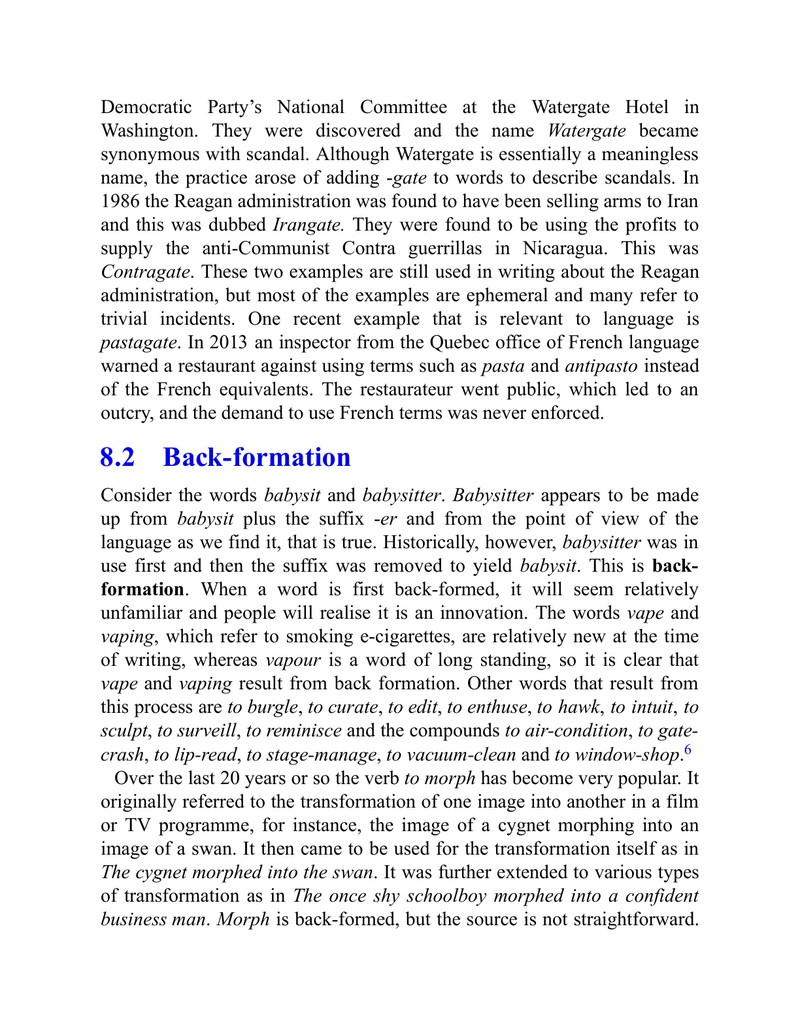 Democratic Party's National Committee at the Watergate Hotel in Washington. They were discovered and the name Watergate became synonymous with scandal. Although Watergate is essentially a meaningless name, the practice arose of adding -gate to words to describe scandals. In 1986 the Reagan administration was found to have been selling arms to Iran and this was dubbed Irangate. They were found to be using the profits to supply the anti-Communist Contra guerrillas in Nicaragua. This was Contragate. These two examples are still used in writing about the Reagan administration, but most of the examples are ephemeral and many refer to trivial incidents. One recent example that is relevant to language is pastagate. In 2013 an inspector from the Quebec office of French language warned a restaurant against using terms such as pasta and antipasto instead of the French equivalents. The restaurateur went public, which led to an outcry, and the demand to use French terms was never enforced.

8.2 Back-formation

Consider the words babysit and babysitter. Babysitter appears to be made up from babysit plus the suffix -er and from the point of view of the language as we find it, that is true. Historically, however, babysitter was in use first and then the suffix was removed to yield babysit. This is back-formation. When a word is first back-formed, it will seem relatively unfamiliar and people will realise it is an innovation. The words vape and vaping, which refer to smoking e-cigarettes, are relatively new at the time of writing, whereas vapour is a word of long standing, so it is clear that vape and vaping result from back formation. Other words that result from this process are to burgle, to curate, to edit, to enthuse, to hawk, to intuit, to sculpt, to surveill, to reminisce and the compounds to air-condition, to gate-crash, to lip-read, to stage-manage, to vacuum-clean and to window-shop.$^{6}$

Over the last 20 years or so the verb to morph has become very popular. It originally referred to the transformation of one image into another in a film or TV programme, for instance, the image of a cygnet morphing into an image of a swan. It then came to be used for the transformation itself as in The cygnet morphed into the swan. It was further extended to various types of transformation as in The once shy schoolboy morphed into a confident business man. Morph is back-formed, but the source is not straightforward.